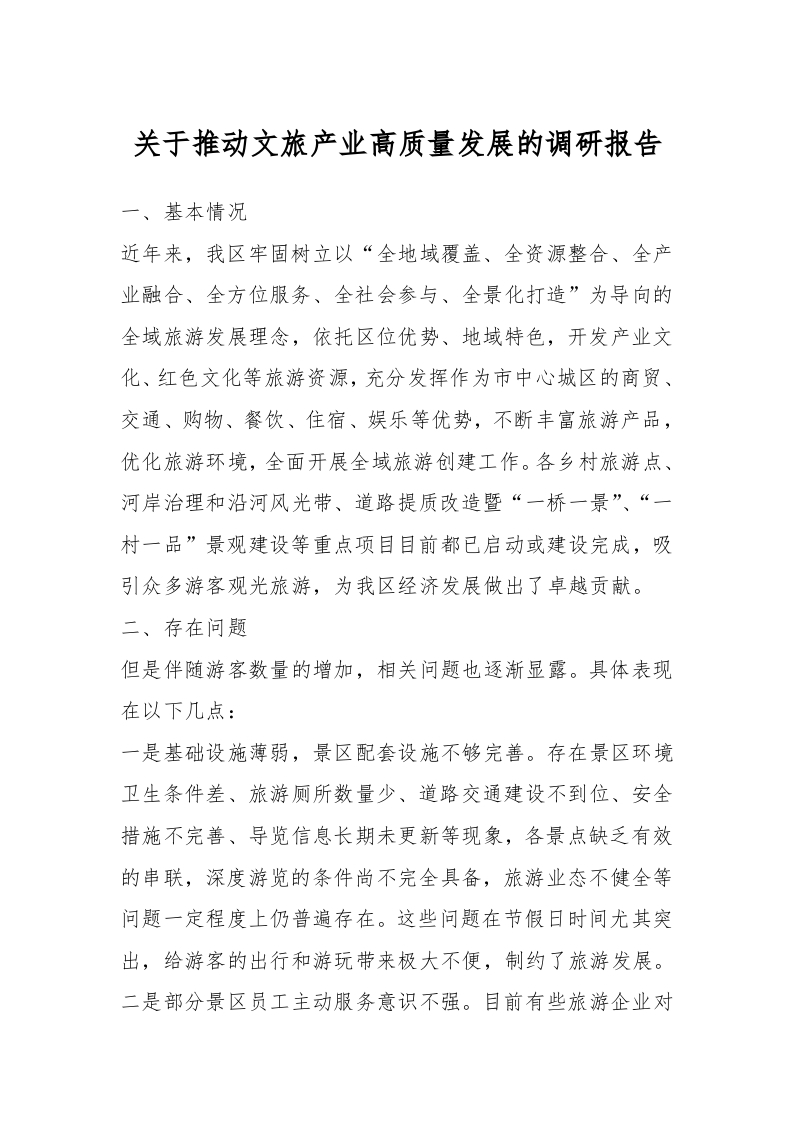 关于推动文旅产业高质量发展的调研报告

一、基本情况

近年来，我区牢固树立以“全地域覆盖、全资源整合、全产业融合、全方位服务、全社会参与、全景化打造”为导向的全域旅游发展理念，依托区位优势、地域特色，开发产业文化、红色文化等旅游资源，充分发挥作为市中心城区的商贸、交通、购物、餐饮、住宿、娱乐等优势，不断丰富旅游产品，优化旅游环境，全面开展全域旅游创建工作。各乡村旅游点、河岸治理和沿河风光带、道路提质改造暨“一桥一景”、“一村一品”景观建设等重点项目目前都已启动或建设完成，吸引众多游客观光旅游，为我区经济发展做出了卓越贡献。

二、存在问题

但是伴随游客数量的增加，相关问题也逐渐显露。具体表现在以下几点：

一是基础设施薄弱，景区配套设施不够完善。存在景区环境卫生条件差、旅游厕所数量少、道路交通建设不到位、安全措施不完善、导览信息长期未更新等现象，各景点缺乏有效的串联，深度游览的条件尚不完全具备，旅游业态不健全等问题一定程度上仍普遍存在。这些问题在节假日时间尤其突出，给游客的出行和游玩带来极大不便，制约了旅游发展。

二是部分景区员工主动服务意识不强。目前有些旅游企业对